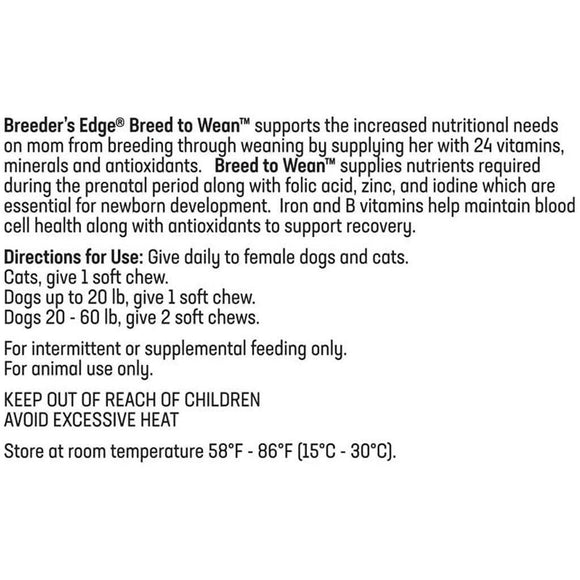 Breeder's Edge® Breed to Wean™ supports the increased nutritional needs on mom from breeding through weaning by supplying her with 24 vitamins, minerals and antioxidants. Breed to Wean™ supplies nutrients required during the prenatal period along with folic acid, zinc, and iodine which are essential for newborn development. Iron and B vitamins help maintain blood cell health along with antioxidants to support recovery.

Directions for Use: Give daily to female dogs and cats.
Cats, give 1 soft chew.
Dogs up to 20 lb, give 1 soft chew.
Dogs 20 - 60 lb, give 2 soft chews.

For intermittent or supplemental feeding only.
For animal use only.

KEEP OUT OF REACH OF CHILDREN
AVOID EXCESSIVE HEAT

Store at room temperature 58°F - 86°F (15°C - 30°C).